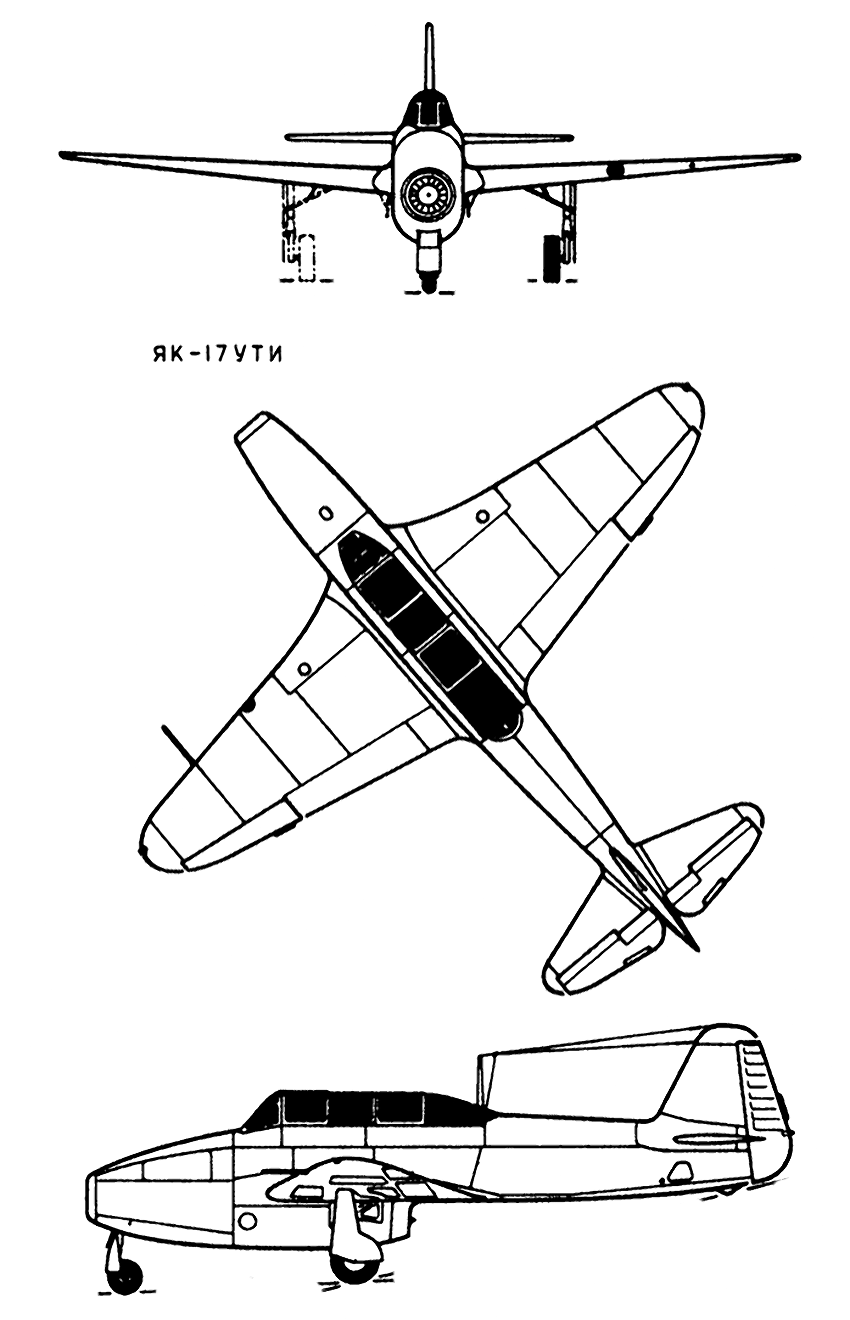 ЯК-17УТИ